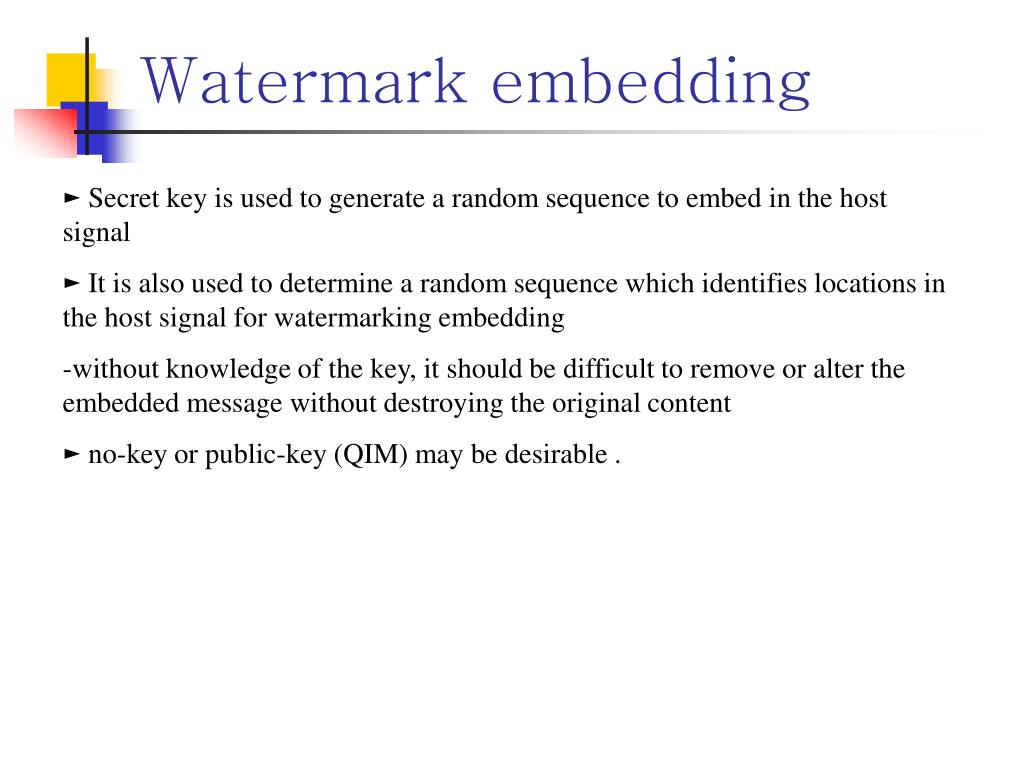 Watermark embedding

► Secret key is used to generate a random sequence to embed in the host signal

► It is also used to determine a random sequence which identifies locations in the host signal for watermarking embedding

-without knowledge of the key, it should be difficult to remove or alter the embedded message without destroying the original content

► no-key or public-key (QIM) may be desirable .